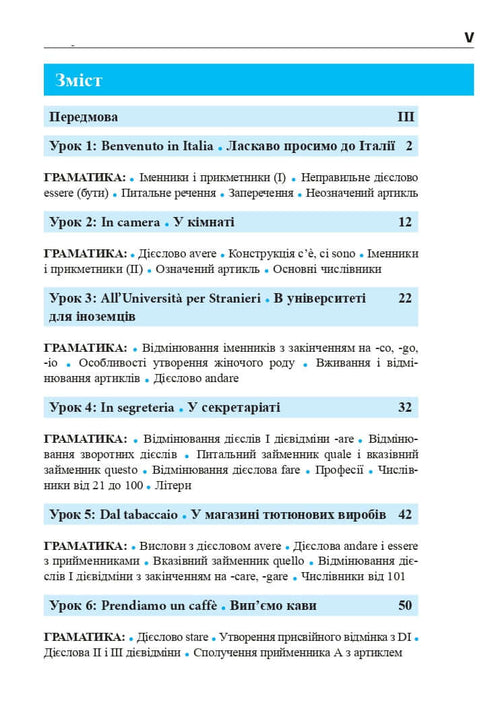 V

Зміст

Передмова III

Урок 1: Benvenuto in Italia • Ласкаво просимо до Італії 2

ГРАМАТИКА: • Іменники і прикметники (I) • Неправильне дієслово essere (бути) • Питальне речення • Заперечення • Неозначений артикль

Урок 2: In camera • У кімнаті 12

ГРАМАТИКА: • Дієслово avere • Конструкція c'è, ci sono • Іменники і прикметники (II) • Означений артикль • Основні числівники

Урок 3: All'Università per Stranieri • В університеті для іноземців 22

ГРАМАТИКА: • Відмінювання іменників з закінченням на -co, -go, -io • Особливості утворення жіночого роду • Вживання і відмінювання артиклів • Дієслово andare

Урок 4: In segreteria • У секретаріаті 32

ГРАМАТИКА: • Відмінювання дієслів I дієвідміни -are • Відмінювання зворотних дієслів • Питальний займенник quale і вказівний займенник questo • Відмінювання дієслова fare • Професії • Числівники від 21 до 100 • Літери

Урок 5: Dal tabaccaio • У магазині тютюнових виробів 42

ГРАМАТИКА: • Вислови з дієсловом avere • Дієслова andare і essere з прийменниками • Вказівний займенник quello • Відмінювання дієслів I дієвідміни з закінченням на -care, -gare • Числівники від 101

Урок 6: Prendiamo un caffè • Вип'ємо кави 50

ГРАМАТИКА: • Дієслово stare • Утворення присвійного відмінка з DI • Дієслова II і III дієвідміни • Сполучення прийменника A з артиклем